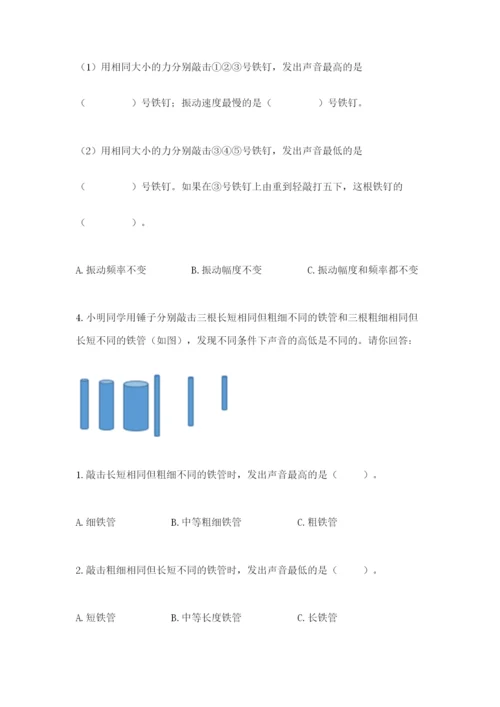 （1）用相同大小的力分别敲击①②③号铁钉，发出声音最高的是（　　　）号铁钉；振动速度最慢的是（　　　）号铁钉。

（2）用相同大小的力分别敲击③④⑤号铁钉，发出声音最低的是（　　　）号铁钉。如果在③号铁钉上由重到轻敲打五下，这根铁钉的（　　　）。

A. 振动频率不变　　B. 振动幅度不变　　C. 振动幅度和频率都不变

4. 小明同学用锤子分别敲击三根长短相同但粗细不同的铁管和三根粗细相同但长短不同的铁管（如图），发现不同条件下声音的高低是不同的。请你回答：

1. 敲击长短相同但粗细不同的铁管时，发出声音最高的是（　　）。

A. 细铁管　　B. 中等粗细铁管　　C. 粗铁管

2. 敲击粗细相同但长短不同的铁管时，发出声音最低的是（　　）。

A. 短铁管　　B. 中等长度铁管　　C. 长铁管